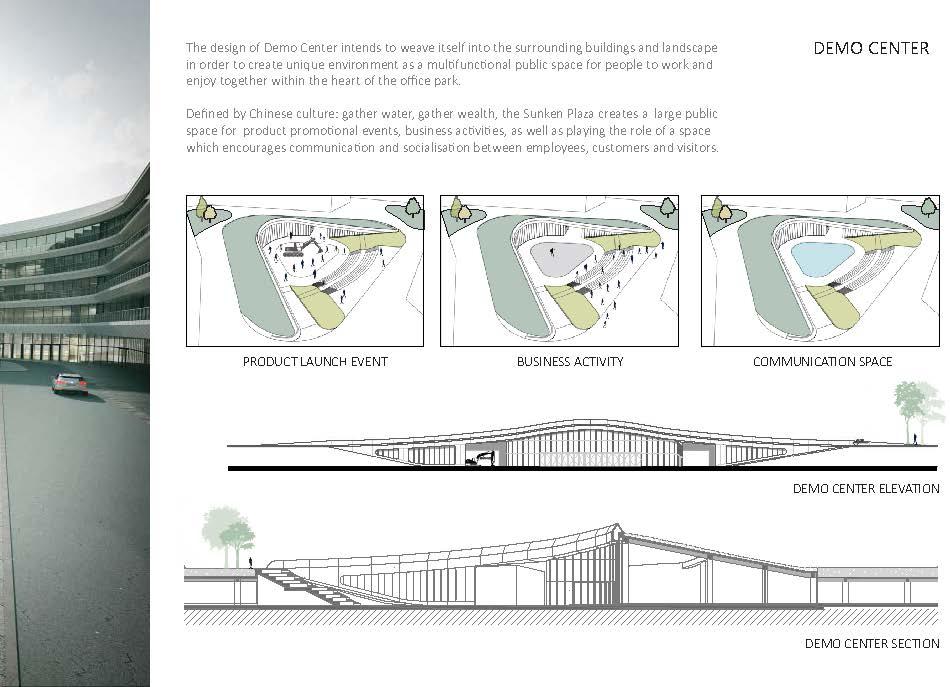 DEMO CENTER

The design of Demo Center intends to weave itself into the surrounding buildings and landscape in order to create unique environment as a multifunctional public space for people to work and enjoy together within the heart of the office park.

Defined by Chinese culture: gather water, gather wealth, the Sunken Plaza creates a large public space for product promotional events, business activities, as well as playing the role of a space which encourages communication and socialisation between employees, customers and visitors.

PRODUCT LAUNCH EVENT

BUSINESS ACTIVITY

COMMUNICATION SPACE

DEMO CENTER ELEVATION

DEMO CENTER SECTION